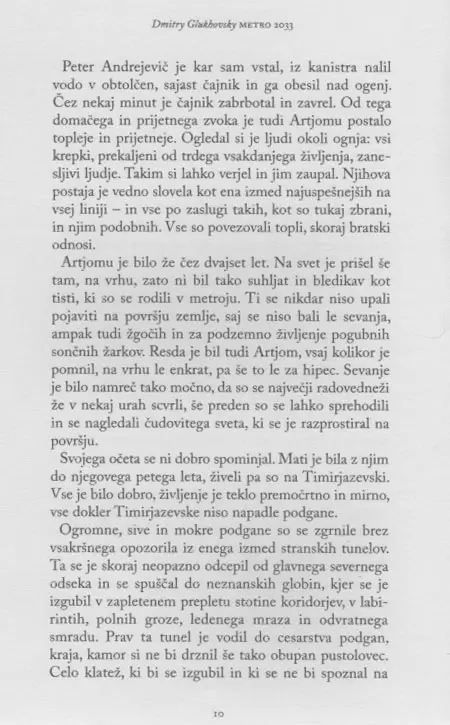 Dmitry Glukhovsky METRO 2033

Peter Andrejevič je kar sam vstal, iz kanistra nalil vodo v obtolčen, sajast čajnik in ga obesil nad ogenj. Čez nekaj minut je čajnik zabrbotal in zavrel. Od tega domačega in prijetnega zvoka je tudi Artjomu postalo topleje in prijetneje. Ogledal si je ljudi okoli ognja: vsi krepki, prekaljeni od trdega vsakdanjega življenja, zanesljivi ljudje. Takim si lahko verjel in jim zaupal. Njihova postaja je vedno slovela kot ena izmed najuspešnejših na vsej liniji – in vse po zaslugi takih, kot so tukaj zbrani, in njim podobnih. Vse so povezovali topli, skoraj bratski odnosi.

Artjomu je bilo že čez dvajset let. Na svet je prišel še tam, na vrhu, zato ni bil tako suhljat in bledikav kot tisti, ki so se rodili v metroju. Ti se nikdar niso upali pojaviti na površju zemlje, saj se niso bali le sevanja, ampak tudi žgočih in za podzemno življenje pogubnih sončnih žarkov. Resda je bil tudi Artjom, vsaj kolikor je pomnil, na vrhu le enkrat, pa še to le za hipec. Sevanje je bilo namreč tako močno, da so se največji radovedneži že v nekaj urah scvrli, še preden so se lahko sprehodili in se nagledali čudovitega sveta, ki se je razprostiral na površju.

Svojega očeta se ni dobro spominjal. Mati je bila z njim do njegovega petega leta, živeli pa so na Timirjazevski. Vse je bilo dobro, življenje je teklo premočrtno in mirno, vse dokler Timirjazevske niso napadle podgane.

Ogromne, sive in mokre podgane so se zgrnile brez vsakršnega opozorila iz enega izmed stranskih tunelov. Ta se je skoraj neopazno odcepil od glavnega severnega odseka in se spuščal do neznanskih globin, kjer se je izgubil v zapletenem prepletu stotine koridorjev, v labirintih, polnih groze, ledenega mraza in odvratnega smradu. Prav ta tunel je vodil do cesarstva podgan, kraja, kamor si ne bi drznil še tako obupan pustolovec. Celo klatež, ki bi se izgubil in ki se ne bi spoznal na

10